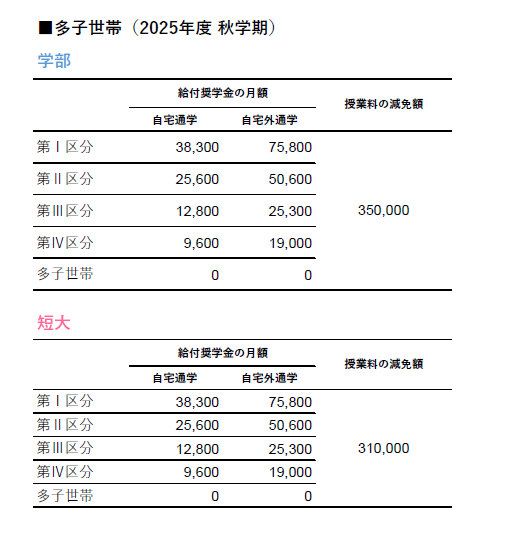 ■多子世帯（2025年度 秋学期）

学部

| | 給付奨学金の月額 自宅通学 | 給付奨学金の月額 自宅外通学 | 授業料の減免額 |
|---|---|---|---|
| 第Ⅰ区分 | 38,300 | 75,800 | 350,000 |
| 第Ⅱ区分 | 25,600 | 50,600 | |
| 第Ⅲ区分 | 12,800 | 25,300 | |
| 第Ⅳ区分 | 9,600 | 19,000 | |
| 多子世帯 | 0 | 0 | |

短大

| | 給付奨学金の月額 自宅通学 | 給付奨学金の月額 自宅外通学 | 授業料の減免額 |
|---|---|---|---|
| 第Ⅰ区分 | 38,300 | 75,800 | 310,000 |
| 第Ⅱ区分 | 25,600 | 50,600 | |
| 第Ⅲ区分 | 12,800 | 25,300 | |
| 第Ⅳ区分 | 9,600 | 19,000 | |
| 多子世帯 | 0 | 0 | |